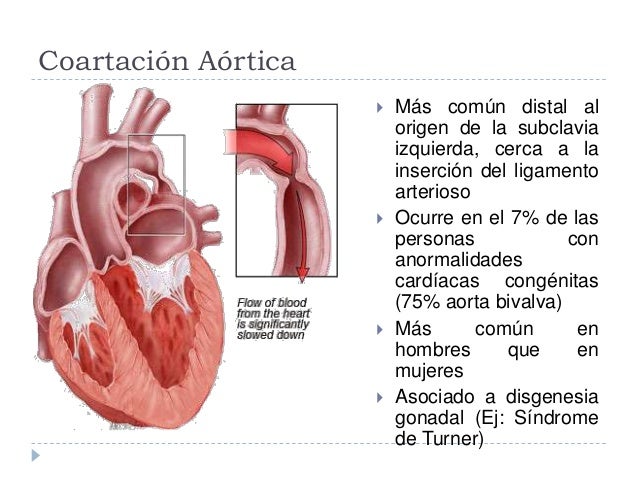 Coartación Aórtica

Flow of blood from the heart is significantly slowed down

▸ Más común distal al origen de la subclavia izquierda, cerca a la inserción del ligamento arterioso
▸ Ocurre en el 7% de las personas con anormalidades cardíacas congénitas (75% aorta bivalva)
▸ Más común en hombres que en mujeres
▸ Asociado a disgenesia gonadal (Ej: Síndrome de Turner)